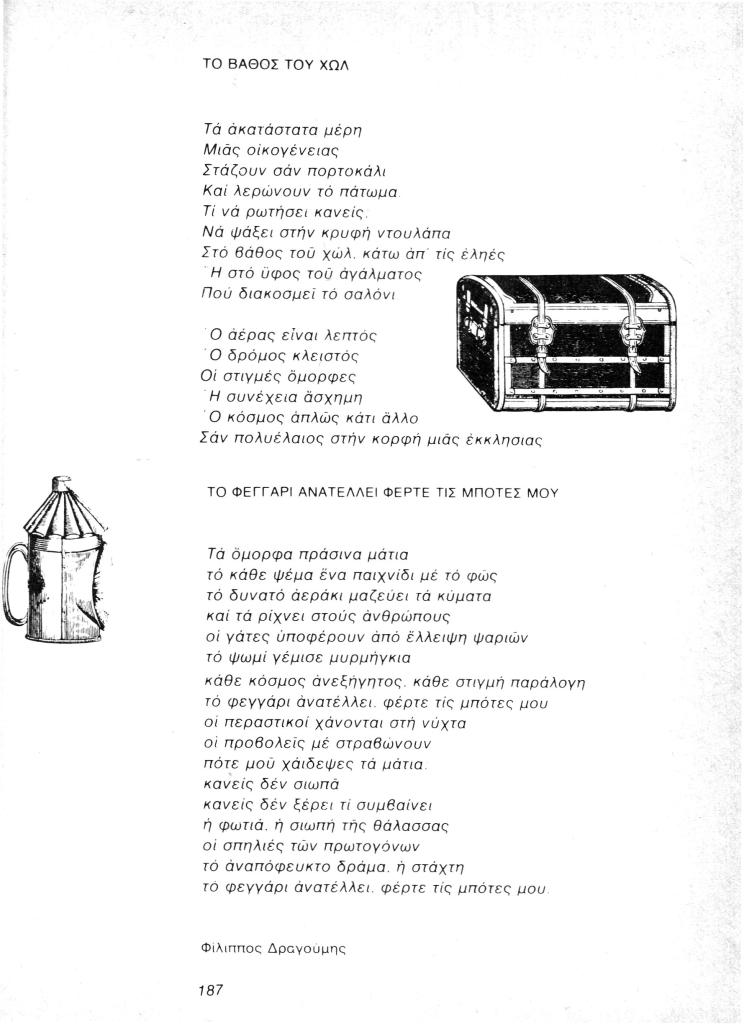 ΤΟ ΒΑΘΟΣ ΤΟΥ ΧΩΛ

Τά ἀκατάστατα μέρη
Μιᾶς οἰκογένειας
Στάζουν σάν πορτοκάλι
Καί λερώνουν τό πάτωμα.
Τί νά ρωτήσει κανείς.
Νά ψάξει στήν κρυφή ντουλάπα
Στό βάθος τοῦ χώλ. κάτω ἀπ' τίς ἐληές
Ἤ στό ὕφος τοῦ ἀγάλματος
Πού διακοσμεῖ τό σαλόνι

Ὁ ἀέρας εἶναι λεπτός
Ὁ δρόμος κλειστός
Οἱ στιγμές ὄμορφες
Ἡ συνέχεια ἄσχημη
Ὁ κόσμος ἁπλῶς κάτι ἄλλο
Σάν πολυέλαιος στήν κορφή μιᾶς ἐκκλησιας

ΤΟ ΦΕΓΓΑΡΙ ΑΝΑΤΕΛΛΕΙ ΦΕΡΤΕ ΤΙΣ ΜΠΟΤΕΣ ΜΟΥ

Τά ὄμορφα πράσινα μάτια
τό κάθε ψέμα ἕνα παιχνίδι μέ τό φῶς
τό δυνατό ἀεράκι μαζεύει τά κύματα
καί τά ρίχνει στούς ἀνθρώπους
οἱ γάτες ὑποφέρουν ἀπό ἔλλειψη ψαριῶν
τό ψωμί γέμισε μυρμήγκια
κάθε κόσμος ἀνεξήγητος. κάθε στιγμή παράλογη
τό φεγγάρι ἀνατέλλει. φέρτε τίς μπότες μου
οἱ περαστικοί χάνονται στή νύχτα
οἱ προβολεῖς μέ στραβώνουν
πότε μοῦ χάιδεψες τά μάτια.
κανείς δέν σιωπᾶ
κανείς δέν ξέρει τί συμβαίνει
ἡ φωτιά. ἡ σιωπή τῆς θάλασσας
οἱ σπηλιές τῶν πρωτογόνων
τό ἀναπόφευκτο δράμα. ἡ στάχτη
τό φεγγάρι ἀνατέλλει. φέρτε τίς μπότες μου.

Φίλιππος Δραγούμης

187